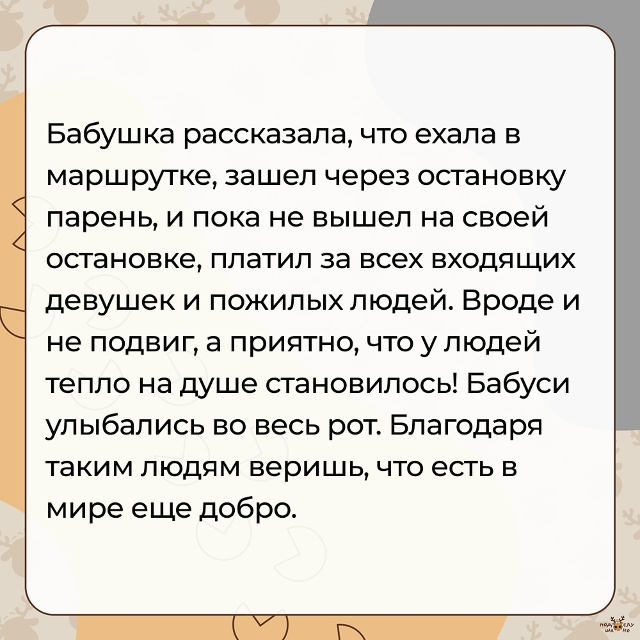 Бабушка рассказала, что ехала в маршрутке, зашел через остановку парень, и пока не вышел на своей остановке, платил за всех входящих девушек и пожилых людей. Вроде и не подвиг, а приятно, что у людей тепло на душе становилось! Бабуси улыбались во весь рот. Благодаря таким людям веришь, что есть в мире еще добро.